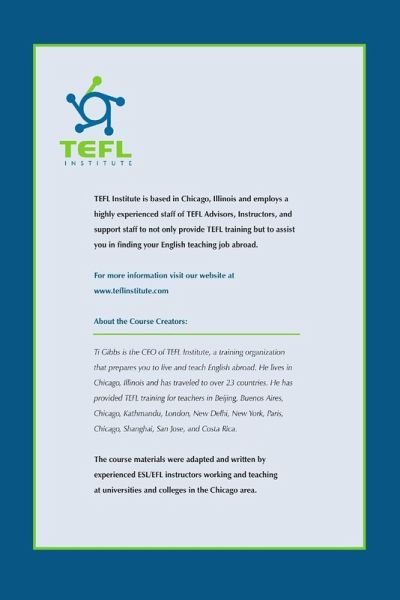 TEFL
INSTITUTE

TEFL Institute is based in Chicago, Illinois and employs a highly experienced staff of TEFL Advisors, Instructors, and support staff to not only provide TEFL training but to assist you in finding your English teaching job abroad.

For more information visit our website at www.teflinstitute.com

About the Course Creators:

Ti Gibbs is the CEO of TEFL Institute, a training organization that prepares you to live and teach English abroad. He lives in Chicago, Illinois and has traveled to over 23 countries. He has provided TEFL training for teachers in Beijing, Buenos Aires, Chicago, Kathmandu, London, New Delhi, New York, Paris, Chicago, Shanghai, San Jose, and Costa Rica.

The course materials were adapted and written by experienced ESL/EFL instructors working and teaching at universities and colleges in the Chicago area.